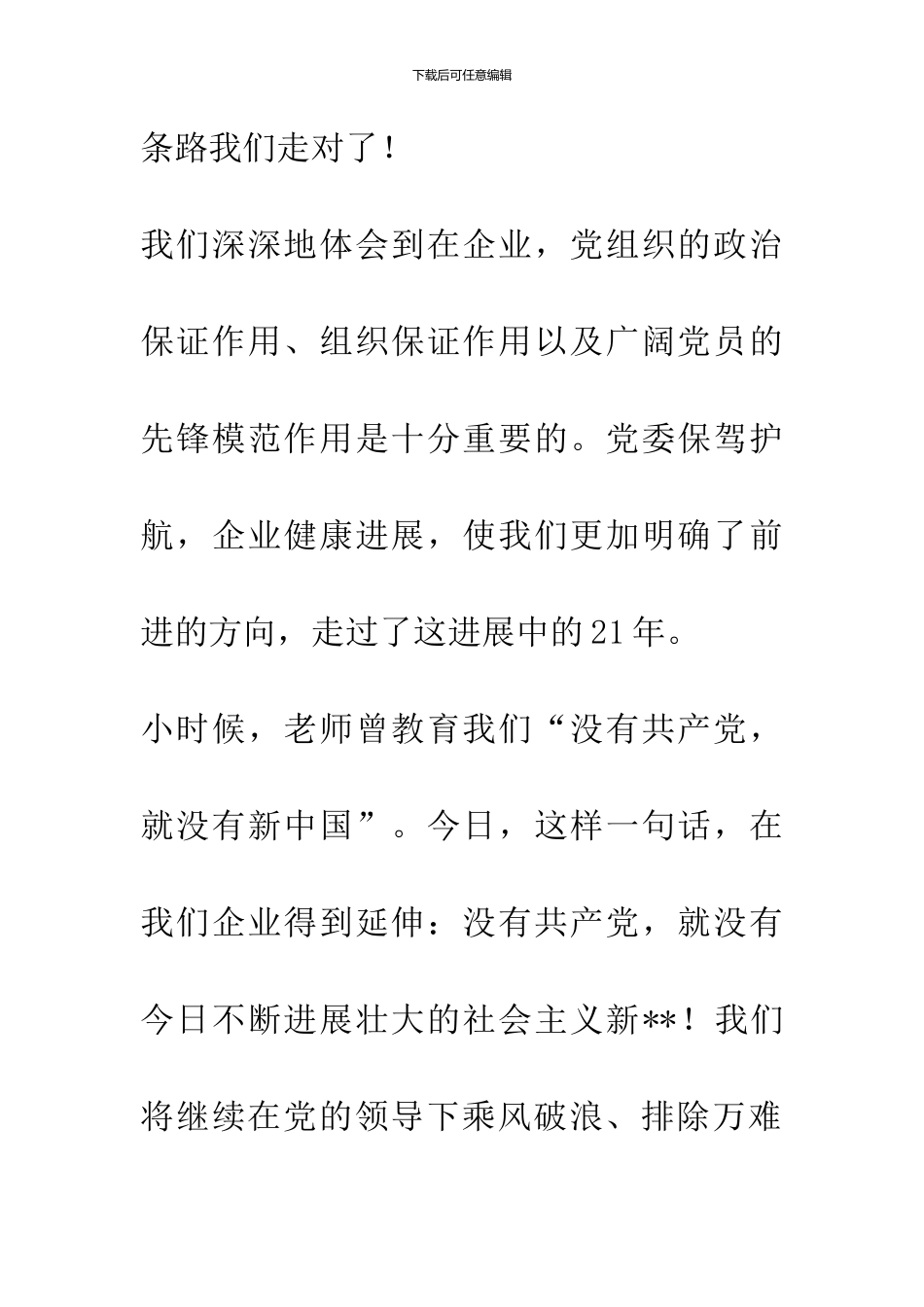 下载后可任意编辑

条路我们走对了！

我们深深地体会到在企业，党组织的政治保证作用、组织保证作用以及广阔党员的先锋模范作用是十分重要的。党委保驾护航，企业健康进展，使我们更加明确了前进的方向，走过了这进展中的21年。

小时候，老师曾教育我们“没有共产党，就没有新中国”。今日，这样一句话，在我们企业得到延伸：没有共产党，就没有今日不断进展壮大的社会主义新**！我们将继续在党的领导下乘风破浪、排除万难